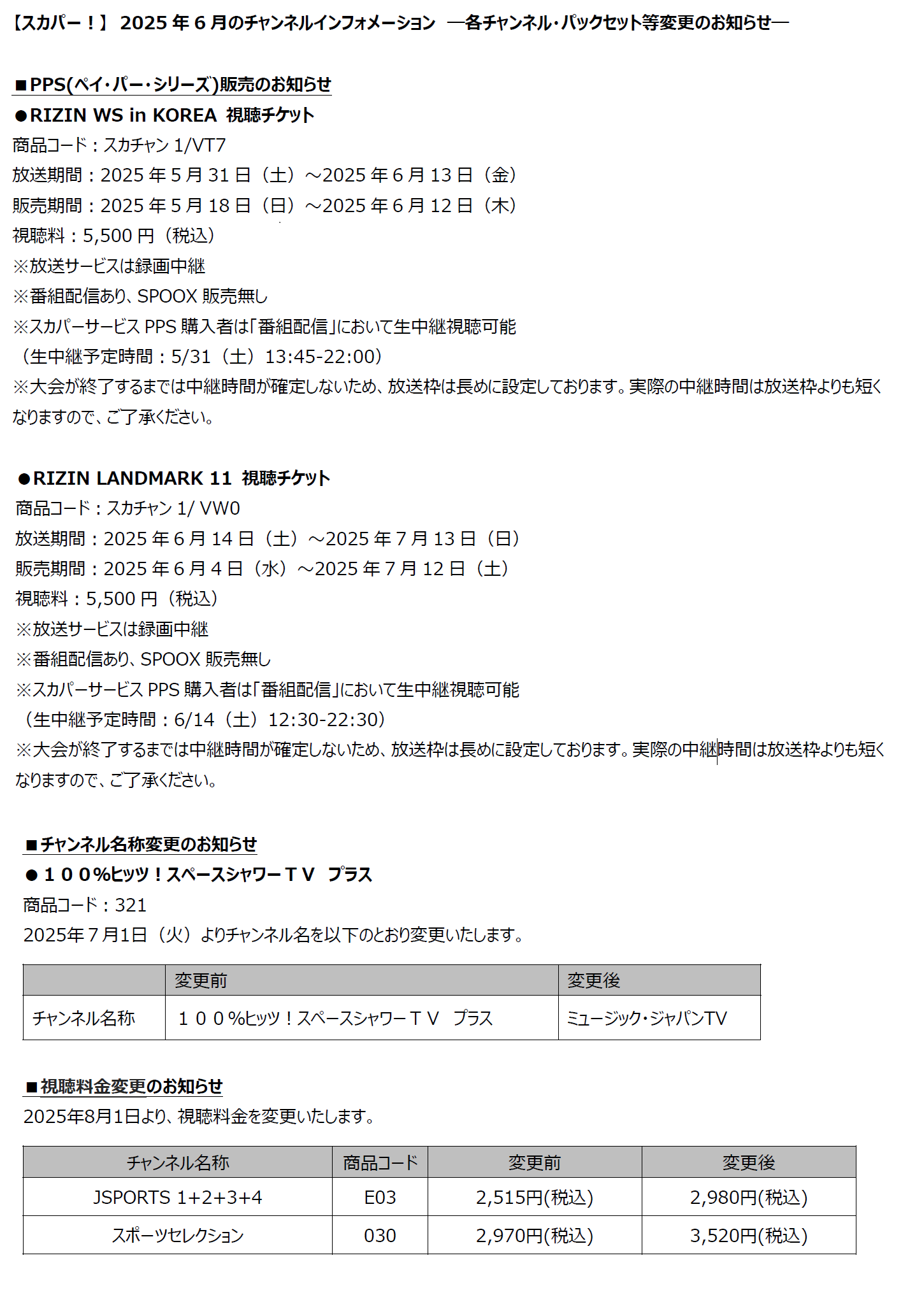 【スカパー！】 2025 年 6 月のチャンネルインフォメーション ―各チャンネル･パックセット等変更のお知らせ―

■PPS(ペイ･パー･シリーズ)販売のお知らせ
●RIZIN WS in KOREA 視聴チケット
商品コード：スカチャン 1/VT7
放送期間：2025 年 5 月 31 日（土）～2025 年 6 月 13 日（金）
販売期間：2025 年 5 月 18 日（日）～2025 年 6 月 12 日（木）
視聴料：5,500 円（税込）
※放送サービスは録画中継
※番組配信あり、SPOOX 販売無し
※スカパーサービス PPS 購入者は「番組配信」において生中継視聴可能
（生中継予定時間：5/31（土）13:45-22:00）
※大会が終了するまでは中継時間が確定しないため、放送枠は長めに設定しております。実際の中継時間は放送枠よりも短くなりますので、ご了承ください。

●RIZIN LANDMARK 11 視聴チケット
商品コード：スカチャン 1/ VW0
放送期間：2025 年 6 月 14 日（土）～2025 年 7 月 13 日（日）
販売期間：2025 年 6 月 4 日（水）～2025 年 7 月 12 日（土）
視聴料：5,500 円（税込）
※放送サービスは録画中継
※番組配信あり、SPOOX 販売無し
※スカパーサービス PPS 購入者は「番組配信」において生中継視聴可能
（生中継予定時間：6/14（土）12:30-22:30）
※大会が終了するまでは中継時間が確定しないため、放送枠は長めに設定しております。実際の中継時間は放送枠よりも短くなりますので、ご了承ください。

■チャンネル名称変更のお知らせ
●１００%ヒッツ！スペースシャワーＴＶ プラス
商品コード：321
2025年７月1日（火）よりチャンネル名を以下のとおり変更いたします。

| | 変更前 | 変更後 |
|---|---|---|
| チャンネル名称 | １００%ヒッツ！スペースシャワーＴＶ プラス | ミュージック･ジャパンTV |

■視聴料金変更のお知らせ
2025年8月1日より、視聴料金を変更いたします。

| チャンネル名称 | 商品コード | 変更前 | 変更後 |
|---|---|---|---|
| JSPORTS 1+2+3+4 | E03 | 2,515円(税込) | 2,980円(税込) |
| スポーツセレクション | 030 | 2,970円(税込) | 3,520円(税込) |